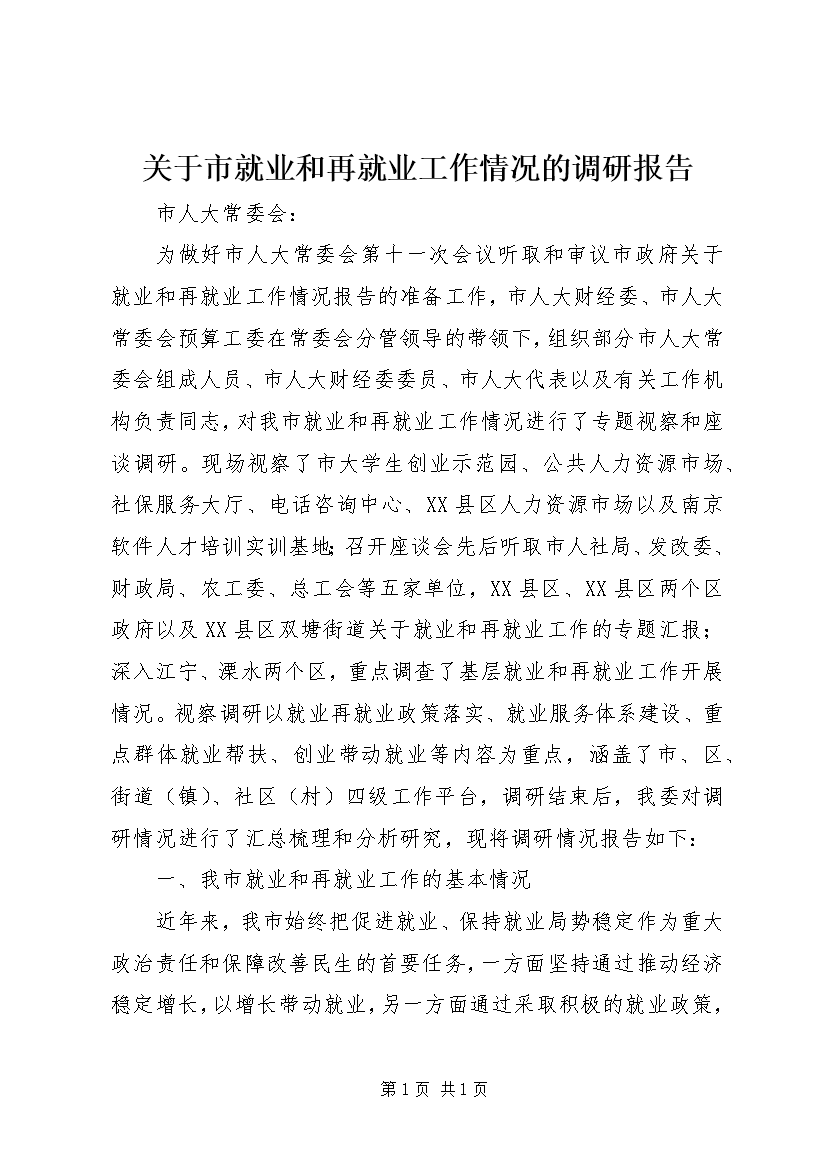 关于市就业和再就业工作情况的调研报告

市人大常委会：

为做好市人大常委会第十一次会议听取和审议市政府关于就业和再就业工作情况报告的准备工作，市人大财经委、市人大常委会预算工委在常委会分管领导的带领下，组织部分市人大常委会组成人员、市人大财经委委员、市人大代表以及有关工作机构负责同志，对我市就业和再就业工作情况进行了专题视察和座谈调研。现场视察了市大学生创业示范园、公共人力资源市场、社保服务大厅、电话咨询中心、XX县区人力资源市场以及南京软件人才培训实训基地；召开座谈会先后听取市人社局、发改委、财政局、农工委、总工会等五家单位，XX县区、XX县区两个区政府以及XX县区双塘街道关于就业和再就业工作的专题汇报；深入江宁、溧水两个区，重点调查了基层就业和再就业工作开展情况。视察调研以就业再就业政策落实、就业服务体系建设、重点群体就业帮扶、创业带动就业等内容为重点，涵盖了市、区、街道（镇）、社区（村）四级工作平台，调研结束后，我委对调研情况进行了汇总梳理和分析研究，现将调研情况报告如下：

一、我市就业和再就业工作的基本情况

近年来，我市始终把促进就业、保持就业局势稳定作为重大政治责任和保障改善民生的首要任务，一方面坚持通过推动经济稳定增长，以增长带动就业，另一方面通过采取积极的就业政策，

第1页 共1页